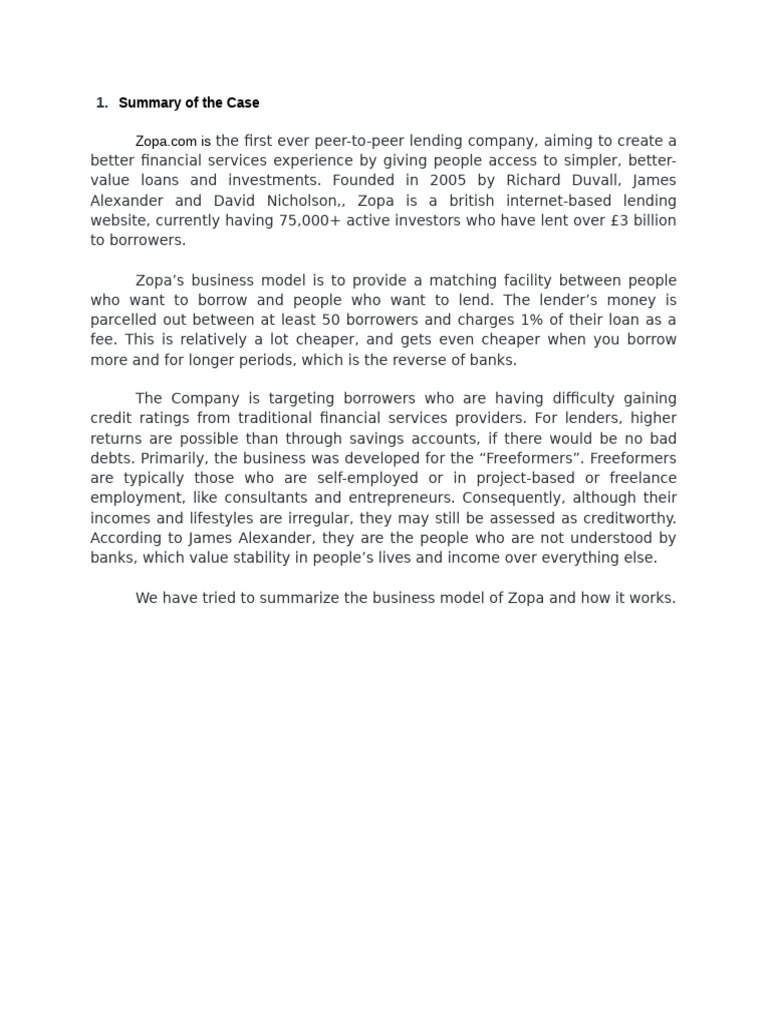 1. Summary of the Case

Zopa.com is the first ever peer-to-peer lending company, aiming to create a better financial services experience by giving people access to simpler, better-value loans and investments. Founded in 2005 by Richard Duvall, James Alexander and David Nicholson,, Zopa is a british internet-based lending website, currently having 75,000+ active investors who have lent over £3 billion to borrowers.

Zopa's business model is to provide a matching facility between people who want to borrow and people who want to lend. The lender's money is parcelled out between at least 50 borrowers and charges 1% of their loan as a fee. This is relatively a lot cheaper, and gets even cheaper when you borrow more and for longer periods, which is the reverse of banks.

The Company is targeting borrowers who are having difficulty gaining credit ratings from traditional financial services providers. For lenders, higher returns are possible than through savings accounts, if there would be no bad debts. Primarily, the business was developed for the "Freeformers". Freeformers are typically those who are self-employed or in project-based or freelance employment, like consultants and entrepreneurs. Consequently, although their incomes and lifestyles are irregular, they may still be assessed as creditworthy. According to James Alexander, they are the people who are not understood by banks, which value stability in people's lives and income over everything else.

We have tried to summarize the business model of Zopa and how it works.